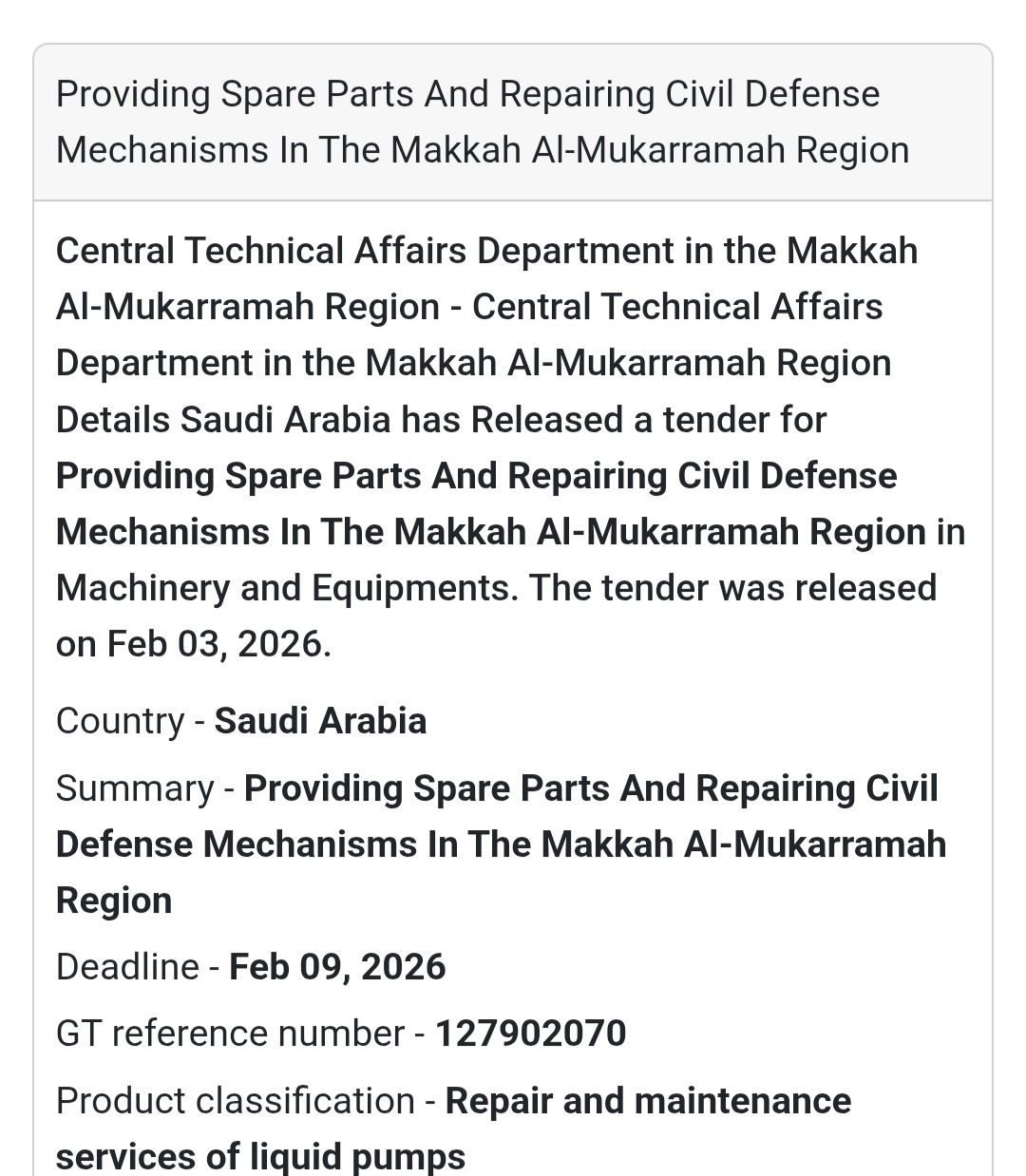 Providing Spare Parts And Repairing Civil Defense Mechanisms In The Makkah Al-Mukarramah Region

Central Technical Affairs Department in the Makkah Al-Mukarramah Region - Central Technical Affairs Department in the Makkah Al-Mukarramah Region Details Saudi Arabia has Released a tender for Providing Spare Parts And Repairing Civil Defense Mechanisms In The Makkah Al-Mukarramah Region in Machinery and Equipments. The tender was released on Feb 03, 2026.

Country - Saudi Arabia

Summary - Providing Spare Parts And Repairing Civil Defense Mechanisms In The Makkah Al-Mukarramah Region

Deadline - Feb 09, 2026

GT reference number - 127902070

Product classification - Repair and maintenance services of liquid pumps